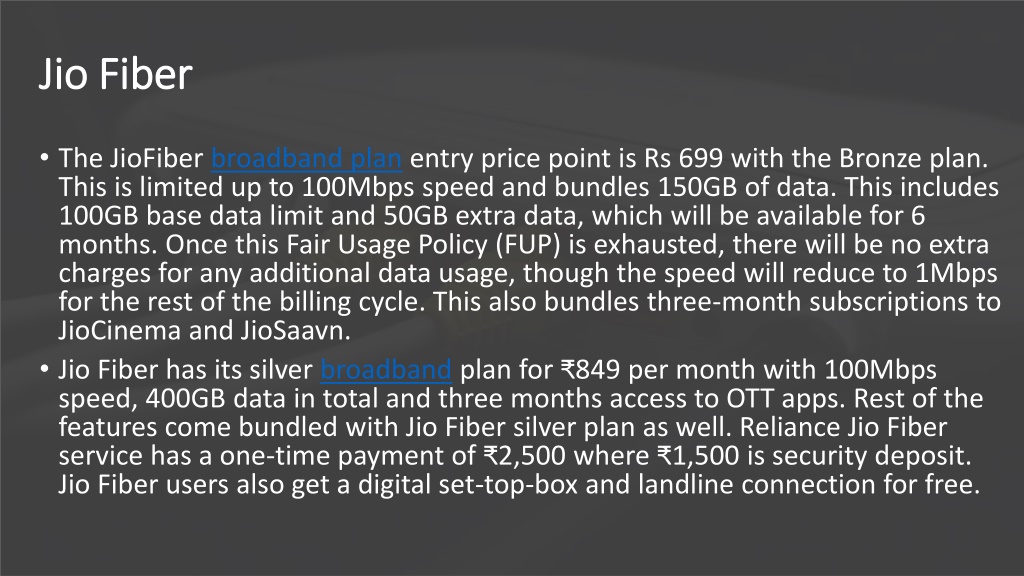 Jio Fiber

• The JioFiber broadband plan entry price point is Rs 699 with the Bronze plan. This is limited up to 100Mbps speed and bundles 150GB of data. This includes 100GB base data limit and 50GB extra data, which will be available for 6 months. Once this Fair Usage Policy (FUP) is exhausted, there will be no extra charges for any additional data usage, though the speed will reduce to 1Mbps for the rest of the billing cycle. This also bundles three-month subscriptions to JioCinema and JioSaavn.
• Jio Fiber has its silver broadband plan for ₹849 per month with 100Mbps speed, 400GB data in total and three months access to OTT apps. Rest of the features come bundled with Jio Fiber silver plan as well. Reliance Jio Fiber service has a one-time payment of ₹2,500 where ₹1,500 is security deposit. Jio Fiber users also get a digital set-top-box and landline connection for free.